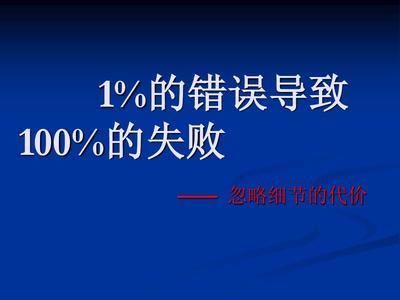 1%的错误导致100%的失败

—— 忽略细节的代价